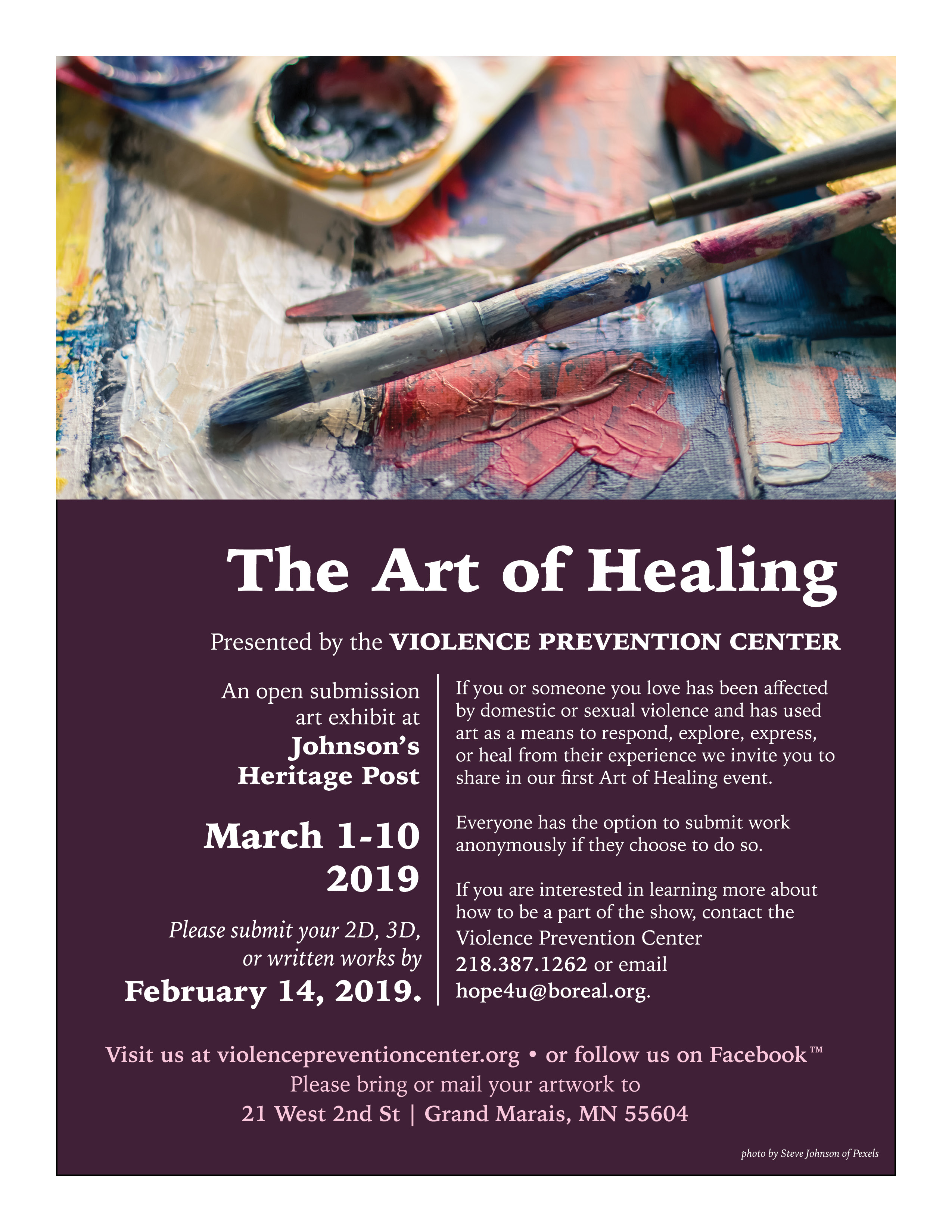 The Art of Healing

Presented by the VIOLENCE PREVENTION CENTER

An open submission art exhibit at Johnson's Heritage Post

March 1-10 2019

Please submit your 2D, 3D, or written works by February 14, 2019.

If you or someone you love has been affected by domestic or sexual violence and has used art as a means to respond, explore, express, or heal from their experience we invite you to share in our first Art of Healing event.

Everyone has the option to submit work anonymously if they choose to do so.

If you are interested in learning more about how to be a part of the show, contact the Violence Prevention Center 218.387.1262 or email hope4u@boreal.org.

Visit us at violencepreventioncenter.org • or follow us on Facebook™
Please bring or mail your artwork to
21 West 2nd St | Grand Marais, MN 55604

photo by Steve Johnson of Pexels